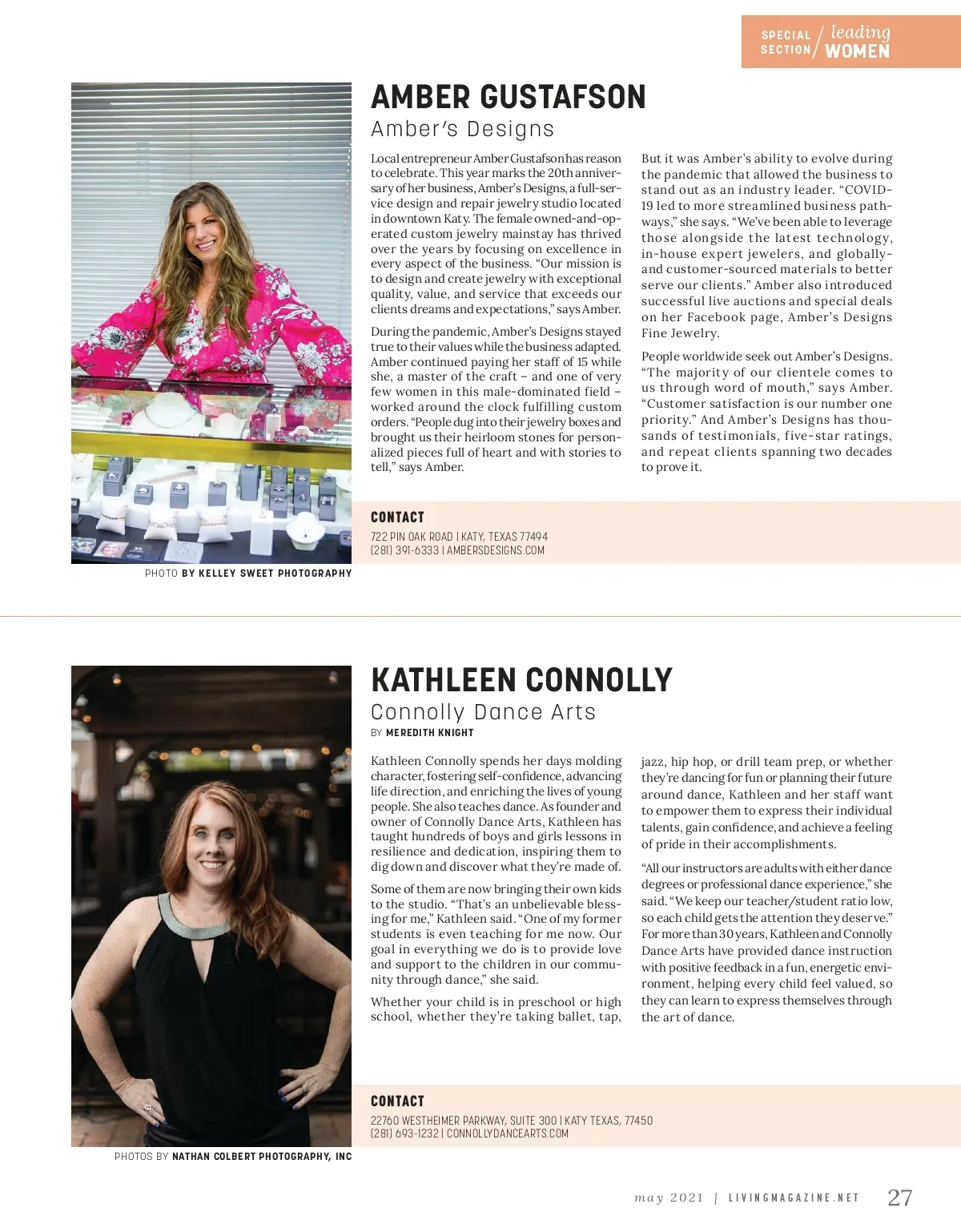 SPECIAL SECTION / leading WOMEN

AMBER GUSTAFSON

Amber's Designs

Local entrepreneur Amber Gustafson has reason to celebrate. This year marks the 20th anniversary of her business, Amber's Designs, a full-service design and repair jewelry studio located in downtown Katy. The female owned-and-operated custom jewelry mainstay has thrived over the years by focusing on excellence in every aspect of the business. "Our mission is to design and create jewelry with exceptional quality, value, and service that exceeds our clients dreams and expectations," says Amber.

During the pandemic, Amber's Designs stayed true to their values while the business adapted. Amber continued paying her staff of 15 while she, a master of the craft – and one of very few women in this male-dominated field – worked around the clock fulfilling custom orders. "People dug into their jewelry boxes and brought us their heirloom stones for personalized pieces full of heart and with stories to tell," says Amber.

But it was Amber's ability to evolve during the pandemic that allowed the business to stand out as an industry leader. "COVID-19 led to more streamlined business pathways," she says. "We've been able to leverage those alongside the latest technology, in-house expert jewelers, and globally- and customer-sourced materials to better serve our clients." Amber also introduced successful live auctions and special deals on her Facebook page, Amber's Designs Fine Jewelry.

People worldwide seek out Amber's Designs. "The majority of our clientele comes to us through word of mouth," says Amber. "Customer satisfaction is our number one priority." And Amber's Designs has thousands of testimonials, five-star ratings, and repeat clients spanning two decades to prove it.

CONTACT
722 PIN OAK ROAD | KATY, TEXAS 77494
(281) 391-6333 | AMBERSDESIGNS.COM

PHOTO BY KELLEY SWEET PHOTOGRAPHY

KATHLEEN CONNOLLY

Connolly Dance Arts

BY MEREDITH KNIGHT

Kathleen Connolly spends her days molding character, fostering self-confidence, advancing life direction, and enriching the lives of young people. She also teaches dance. As founder and owner of Connolly Dance Arts, Kathleen has taught hundreds of boys and girls lessons in resilience and dedication, inspiring them to dig down and discover what they're made of.

Some of them are now bringing their own kids to the studio. "That's an unbelievable blessing for me," Kathleen said. "One of my former students is even teaching for me now. Our goal in everything we do is to provide love and support to the children in our community through dance," she said.

Whether your child is in preschool or high school, whether they're taking ballet, tap, jazz, hip hop, or drill team prep, or whether they're dancing for fun or planning their future around dance, Kathleen and her staff want to empower them to express their individual talents, gain confidence, and achieve a feeling of pride in their accomplishments.

"All our instructors are adults with either dance degrees or professional dance experience," she said. "We keep our teacher/student ratio low, so each child gets the attention they deserve." For more than 30 years, Kathleen and Connolly Dance Arts have provided dance instruction with positive feedback in a fun, energetic environment, helping every child feel valued, so they can learn to express themselves through the art of dance.

CONTACT
22760 WESTHEIMER PARKWAY, SUITE 300 | KATY TEXAS, 77450
(281) 693-1232 | CONNOLLYDANCEARTS.COM

PHOTOS BY NATHAN COLBERT PHOTOGRAPHY, INC

may 2021 | LIVINGMAGAZINE.NET 27